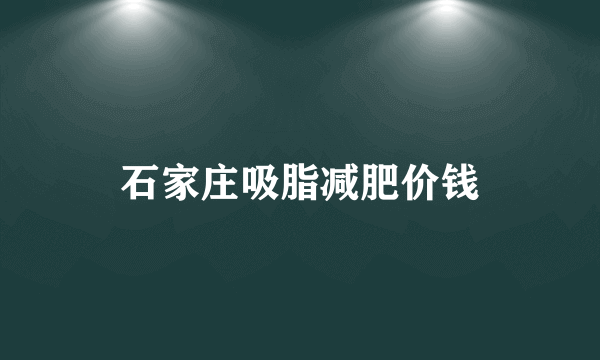 石家庄吸脂减肥价钱